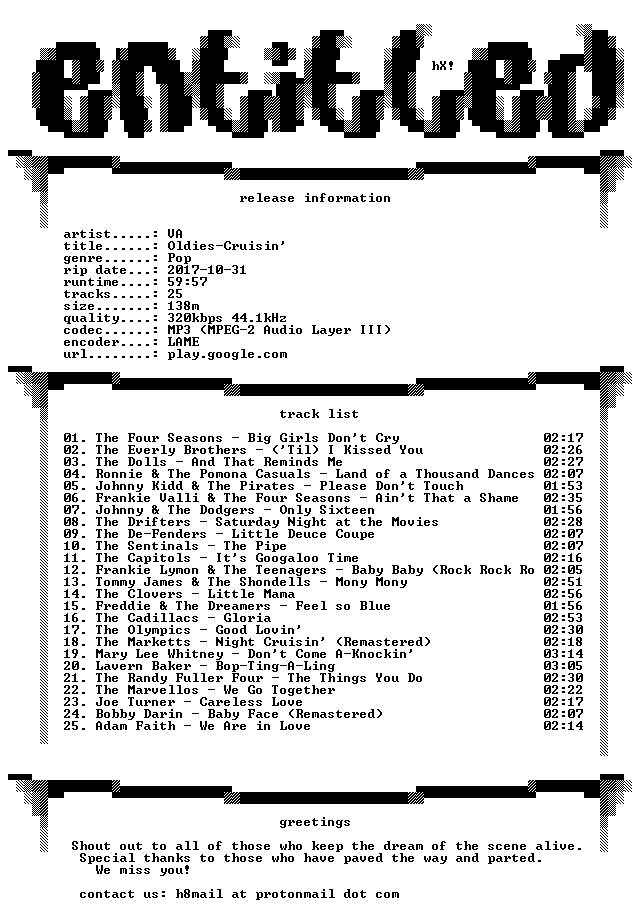 entitled

hX!

release information

artist.....: VA
title......: Oldies-Cruisin'
genre......: Pop
rip date...: 2017-10-31
runtime....: 59:57
tracks.....: 25
size.......: 138m
quality....: 320kbps 44.1kHz
codec......: MP3 (MPEG-2 Audio Layer III)
encoder....: LAME
url........: play.google.com

track list

01. The Four Seasons - Big Girls Don't Cry 02:17
02. The Everly Brothers - ('Til) I Kissed You 02:26
03. The Dolls - And That Reminds Me 02:27
04. Ronnie & The Pomona Casuals - Land of a Thousand Dances 02:07
05. Johnny Kidd & The Pirates - Please Don't Touch 01:53
06. Frankie Valli & The Four Seasons - Ain't That a Shame 02:35
07. Johnny & The Dodgers - Only Sixteen 01:56
08. The Drifters - Saturday Night at the Movies 02:28
09. The De-Fenders - Little Deuce Coupe 02:07
10. The Sentinals - The Pipe 02:07
11. The Capitols - It's Googaloo Time 02:16
12. Frankie Lymon & The Teenagers - Baby Baby (Rock Rock Ro 02:05
13. Tommy James & The Shondells - Mony Mony 02:51
14. The Clovers - Little Mama 02:56
15. Freddie & The Dreamers - Feel so Blue 01:56
16. The Cadillacs - Gloria 02:53
17. The Olympics - Good Lovin' 02:30
18. The Marketts - Night Cruisin' (Remastered) 02:18
19. Mary Lee Whitney - Don't Come A-Knockin' 03:14
20. Lavern Baker - Bop-Ting-A-Ling 03:05
21. The Randy Fuller Four - The Things You Do 02:30
22. The Marvellos - We Go Together 02:22
23. Joe Turner - Careless Love 02:17
24. Bobby Darin - Baby Face (Remastered) 02:07
25. Adam Faith - We Are in Love 02:14

greetings

Shout out to all of those who keep the dream of the scene alive.
Special thanks to those who have paved the way and parted.
We miss you!

contact us: h8mail at protonmail dot com